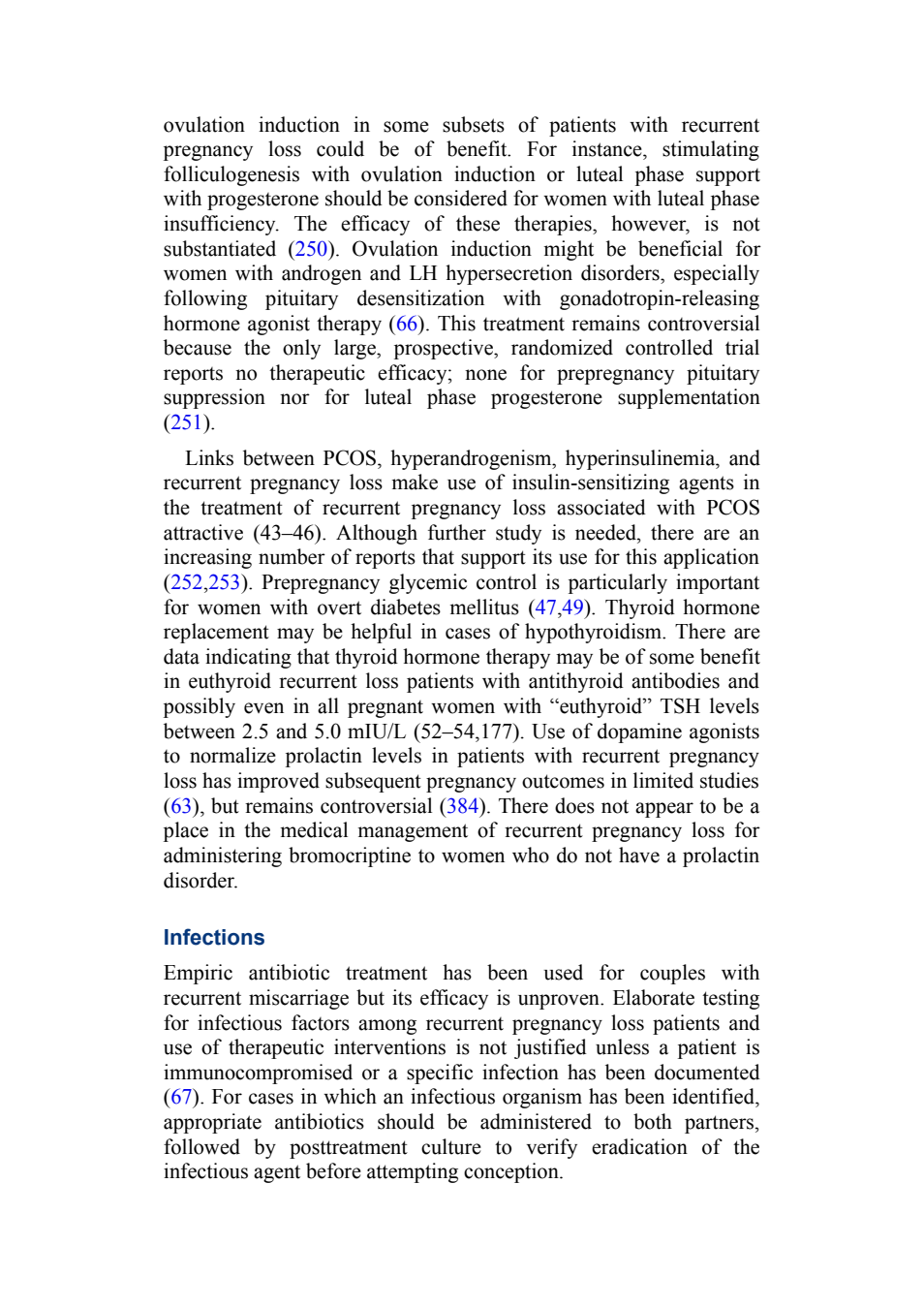 ovulation induction in some subsets of patients with recurrent pregnancy loss could be of benefit. For instance, stimulating folliculogenesis with ovulation induction or luteal phase support with progesterone should be considered for women with luteal phase insufficiency. The efficacy of these therapies, however, is not substantiated (250). Ovulation induction might be beneficial for women with androgen and LH hypersecretion disorders, especially following pituitary desensitization with gonadotropin-releasing hormone agonist therapy (66). This treatment remains controversial because the only large, prospective, randomized controlled trial reports no therapeutic efficacy; none for prepregnancy pituitary suppression nor for luteal phase progesterone supplementation (251).

Links between PCOS, hyperandrogenism, hyperinsulinemia, and recurrent pregnancy loss make use of insulin-sensitizing agents in the treatment of recurrent pregnancy loss associated with PCOS attractive (43–46). Although further study is needed, there are an increasing number of reports that support its use for this application (252,253). Prepregnancy glycemic control is particularly important for women with overt diabetes mellitus (47,49). Thyroid hormone replacement may be helpful in cases of hypothyroidism. There are data indicating that thyroid hormone therapy may be of some benefit in euthyroid recurrent loss patients with antithyroid antibodies and possibly even in all pregnant women with “euthyroid” TSH levels between 2.5 and 5.0 mIU/L (52–54,177). Use of dopamine agonists to normalize prolactin levels in patients with recurrent pregnancy loss has improved subsequent pregnancy outcomes in limited studies (63), but remains controversial (384). There does not appear to be a place in the medical management of recurrent pregnancy loss for administering bromocriptine to women who do not have a prolactin disorder.

Infections

Empiric antibiotic treatment has been used for couples with recurrent miscarriage but its efficacy is unproven. Elaborate testing for infectious factors among recurrent pregnancy loss patients and use of therapeutic interventions is not justified unless a patient is immunocompromised or a specific infection has been documented (67). For cases in which an infectious organism has been identified, appropriate antibiotics should be administered to both partners, followed by posttreatment culture to verify eradication of the infectious agent before attempting conception.